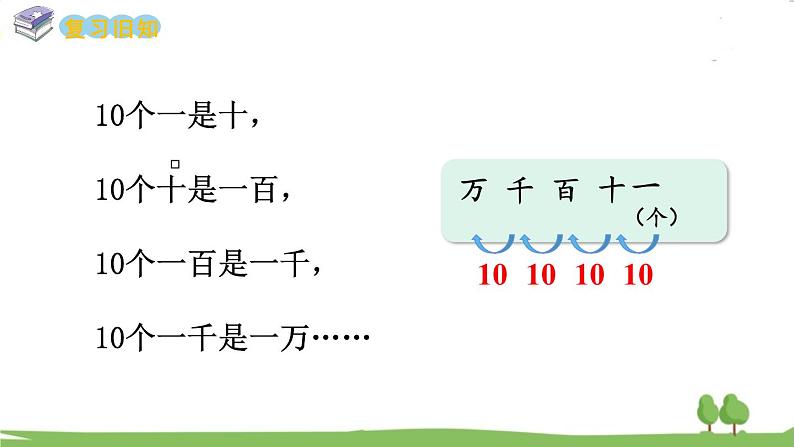 复习旧知

10个一是十，

10个十是一百，

10个一百是一千，

10个一千是一万……

万 千 百 十 一
（个）

10 10 10 10